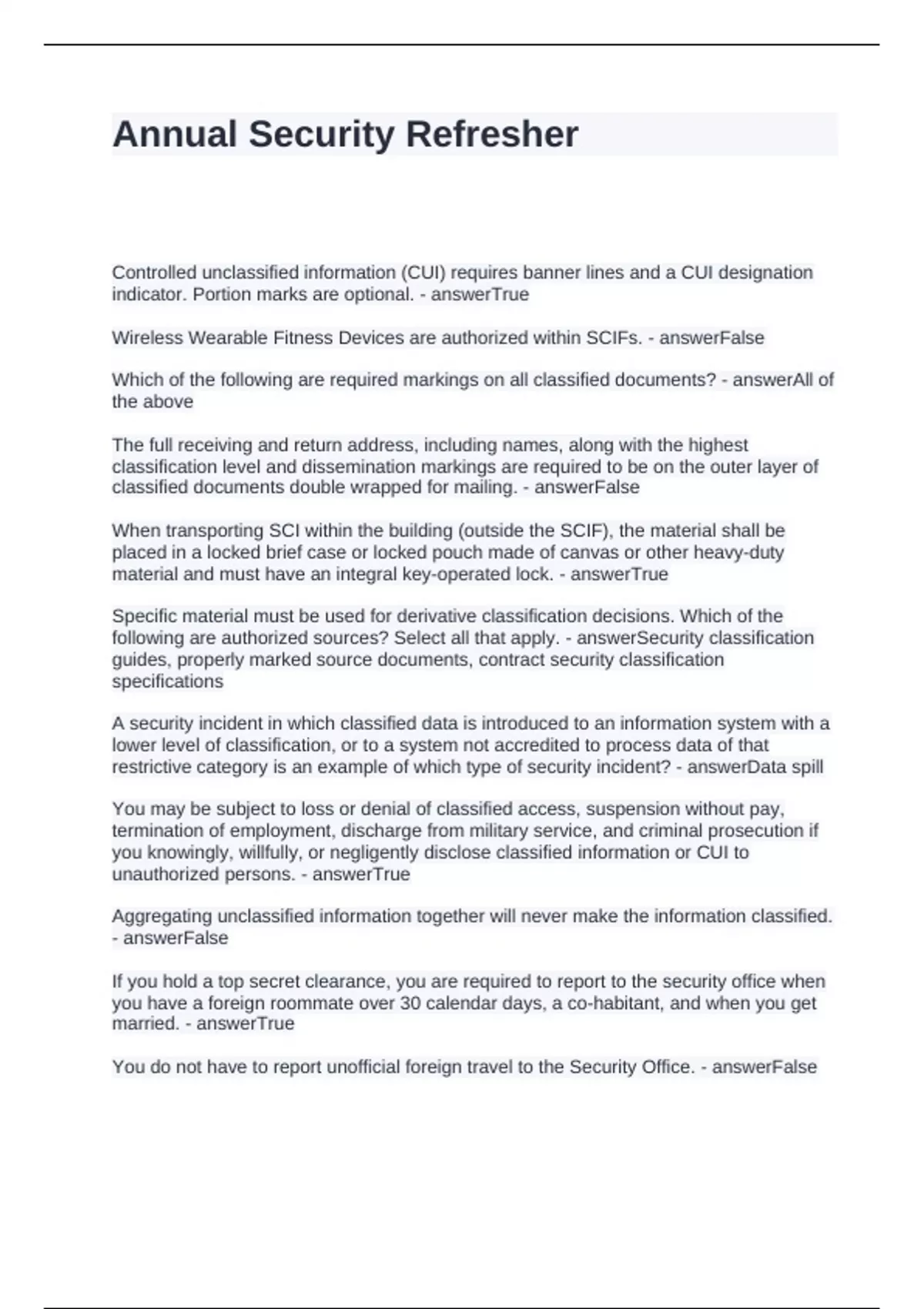 Annual Security Refresher

Controlled unclassified information (CUI) requires banner lines and a CUI designation indicator. Portion marks are optional. - answerTrue

Wireless Wearable Fitness Devices are authorized within SCIFs. - answerFalse

Which of the following are required markings on all classified documents? - answerAll of the above

The full receiving and return address, including names, along with the highest classification level and dissemination markings are required to be on the outer layer of classified documents double wrapped for mailing. - answerFalse

When transporting SCI within the building (outside the SCIF), the material shall be placed in a locked brief case or locked pouch made of canvas or other heavy-duty material and must have an integral key-operated lock. - answerTrue

Specific material must be used for derivative classification decisions. Which of the following are authorized sources? Select all that apply. - answerSecurity classification guides, properly marked source documents, contract security classification specifications

A security incident in which classified data is introduced to an information system with a lower level of classification, or to a system not accredited to process data of that restrictive category is an example of which type of security incident? - answerData spill

You may be subject to loss or denial of classified access, suspension without pay, termination of employment, discharge from military service, and criminal prosecution if you knowingly, willfully, or negligently disclose classified information or CUI to unauthorized persons. - answerTrue

Aggregating unclassified information together will never make the information classified. - answerFalse

If you hold a top secret clearance, you are required to report to the security office when you have a foreign roommate over 30 calendar days, a co-habitant, and when you get married. - answerTrue

You do not have to report unofficial foreign travel to the Security Office. - answerFalse